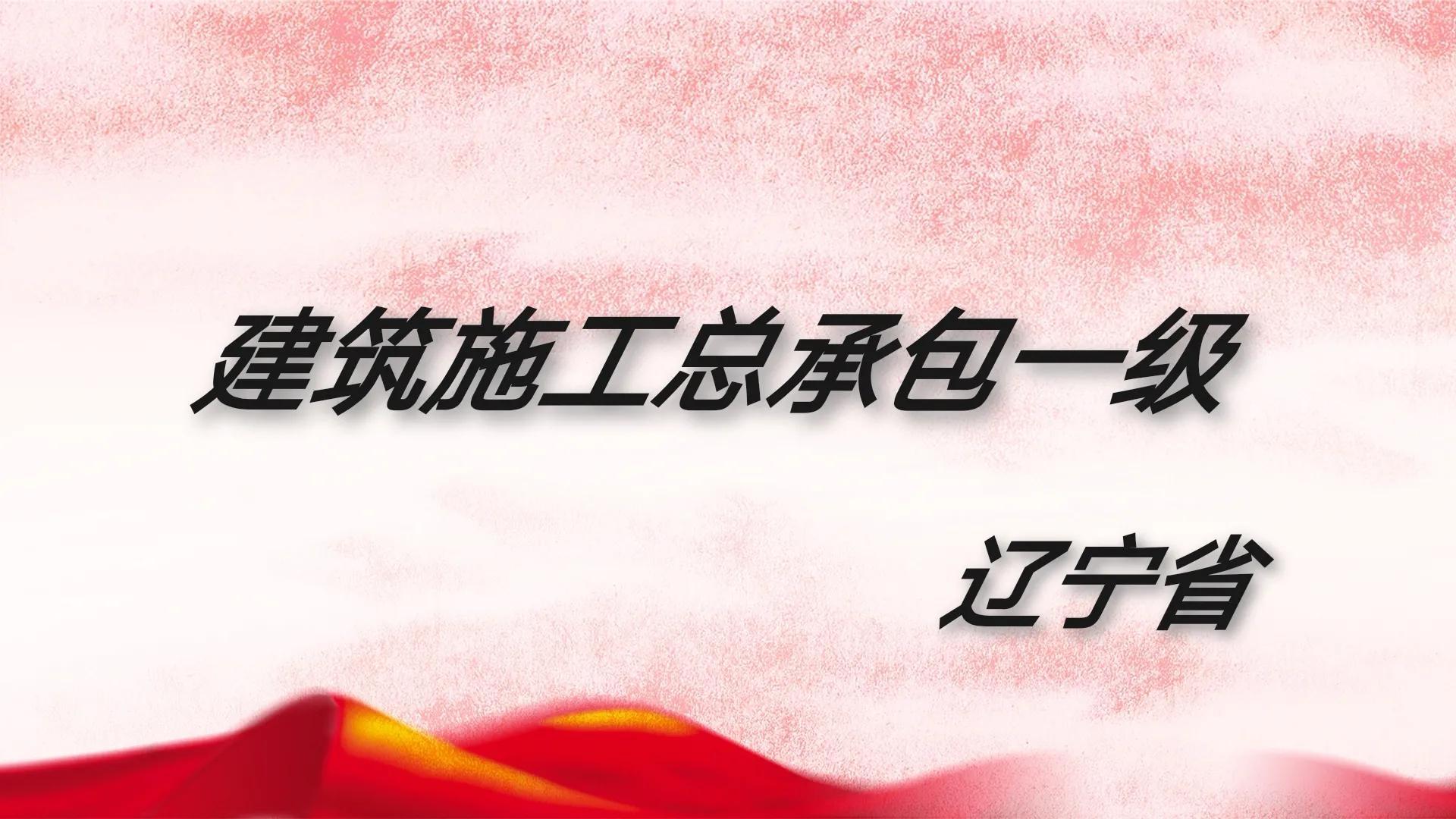 建筑施工总承包一级

辽宁省